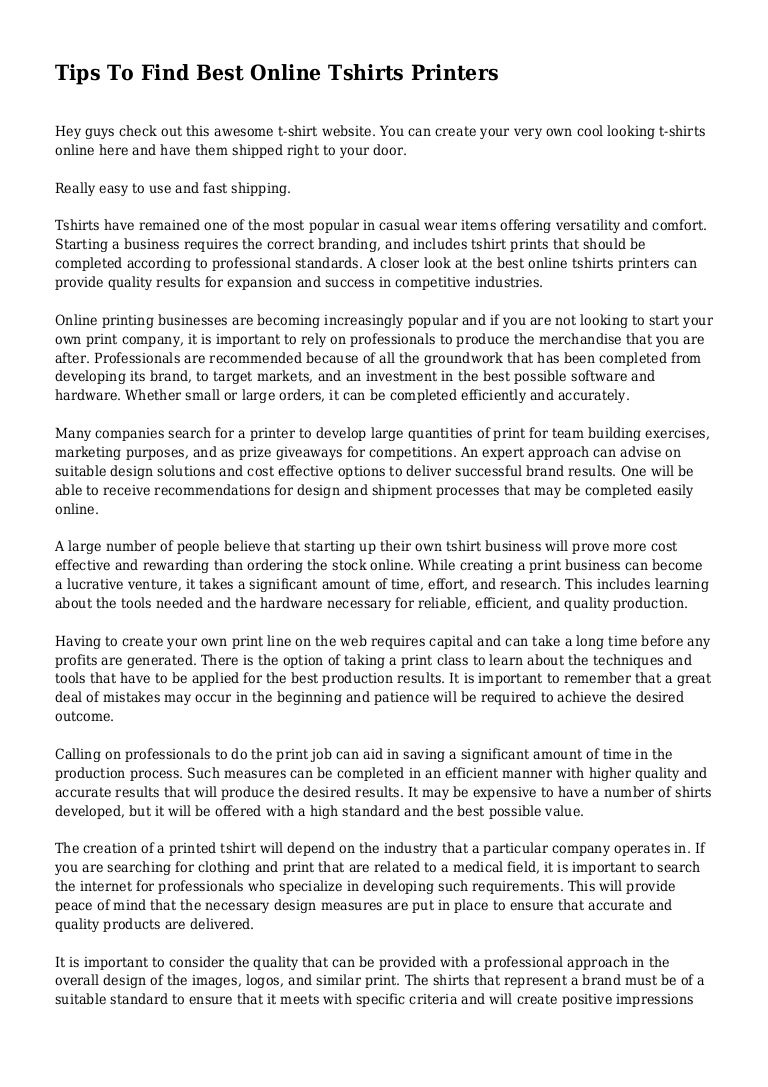 Tips To Find Best Online Tshirts Printers

Hey guys check out this awesome t-shirt website. You can create your very own cool looking t-shirts online here and have them shipped right to your door.

Really easy to use and fast shipping.

Tshirts have remained one of the most popular in casual wear items offering versatility and comfort. Starting a business requires the correct branding, and includes tshirt prints that should be completed according to professional standards. A closer look at the best online tshirts printers can provide quality results for expansion and success in competitive industries.

Online printing businesses are becoming increasingly popular and if you are not looking to start your own print company, it is important to rely on professionals to produce the merchandise that you are after. Professionals are recommended because of all the groundwork that has been completed from developing its brand, to target markets, and an investment in the best possible software and hardware. Whether small or large orders, it can be completed efficiently and accurately.

Many companies search for a printer to develop large quantities of print for team building exercises, marketing purposes, and as prize giveaways for competitions. An expert approach can advise on suitable design solutions and cost effective options to deliver successful brand results. One will be able to receive recommendations for design and shipment processes that may be completed easily online.

A large number of people believe that starting up their own tshirt business will prove more cost effective and rewarding than ordering the stock online. While creating a print business can become a lucrative venture, it takes a significant amount of time, effort, and research. This includes learning about the tools needed and the hardware necessary for reliable, efficient, and quality production.

Having to create your own print line on the web requires capital and can take a long time before any profits are generated. There is the option of taking a print class to learn about the techniques and tools that have to be applied for the best production results. It is important to remember that a great deal of mistakes may occur in the beginning and patience will be required to achieve the desired outcome.

Calling on professionals to do the print job can aid in saving a significant amount of time in the production process. Such measures can be completed in an efficient manner with higher quality and accurate results that will produce the desired results. It may be expensive to have a number of shirts developed, but it will be offered with a high standard and the best possible value.

The creation of a printed tshirt will depend on the industry that a particular company operates in. If you are searching for clothing and print that are related to a medical field, it is important to search the internet for professionals who specialize in developing such requirements. This will provide peace of mind that the necessary design measures are put in place to ensure that accurate and quality products are delivered.

It is important to consider the quality that can be provided with a professional approach in the overall design of the images, logos, and similar print. The shirts that represent a brand must be of a suitable standard to ensure that it meets with specific criteria and will create positive impressions